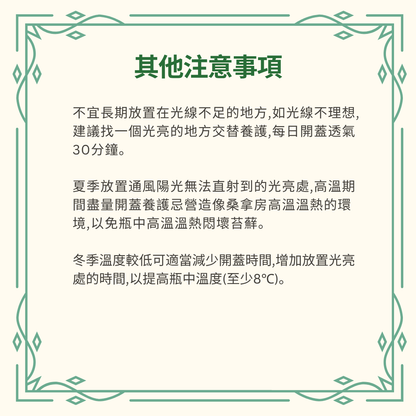 其他注意事項

不宜長期放置在光線不足的地方,如光線不理想,建議找一個光亮的地方交替養護,每日開蓋透氣30分鐘。

夏季放置通風陽光無法直射到的光亮處,高溫期間盡量開蓋養護忌營造像桑拿房高溫溫熱的環境,以免瓶中高溫溫熱悶壞苔蘚。

冬季溫度較低可適當減少開蓋時間,增加放置光亮處的時間,以提高瓶中溫度(至少8°C)。